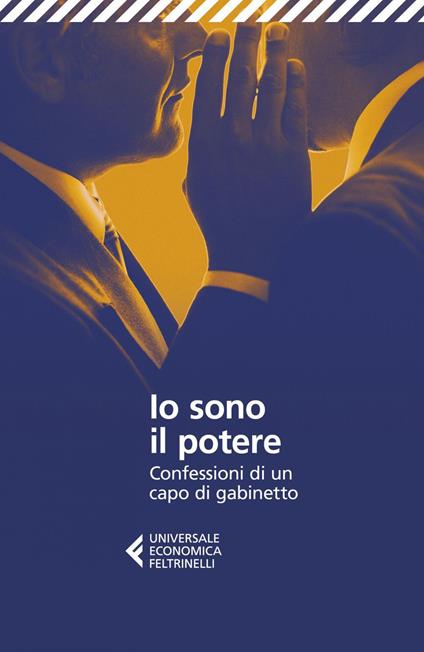 Io sono
il potere

Confessioni di un capo di gabinetto

UNIVERSALE
ECONOMICA
FELTRINELLI